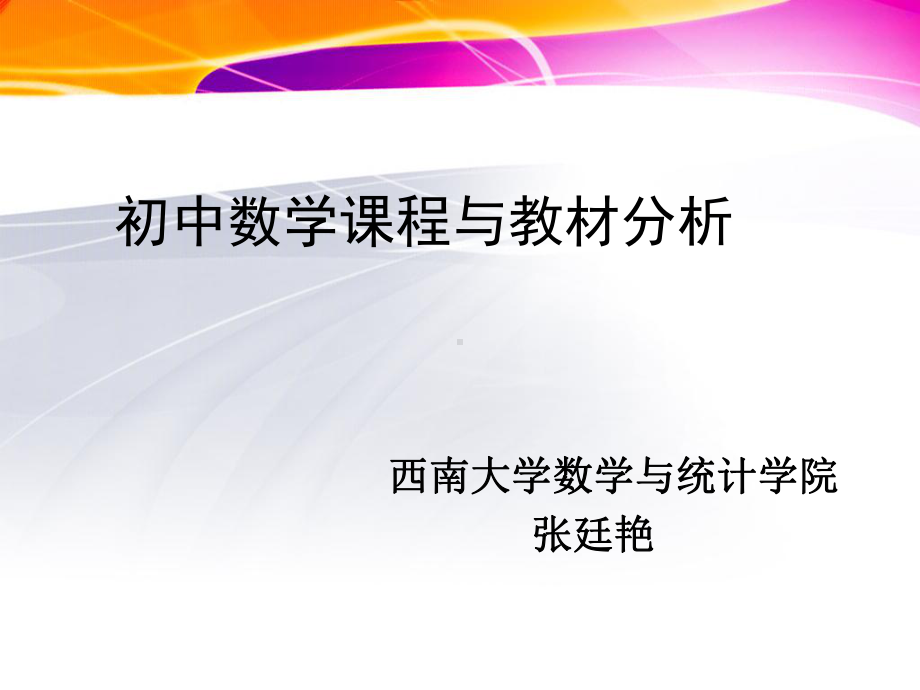 初中数学课程与教材分析

西南大学数学与统计学院
张廷艳